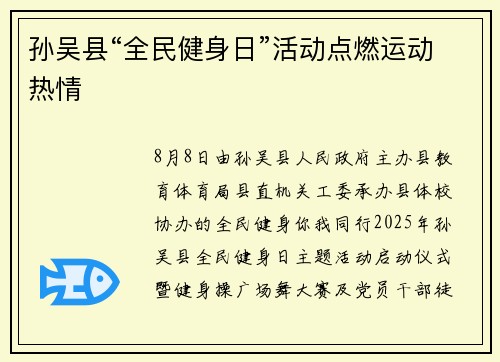 孙吴县“全民健身日”活动点燃运动热情

8月8日由孙吴县人民政府主办县教育体育局县直机关工委承办县体校协办的全民健身你我同行2025年孙吴县全民健身日主题活动启动仪式暨健身操广场舞大赛及党员干部徒